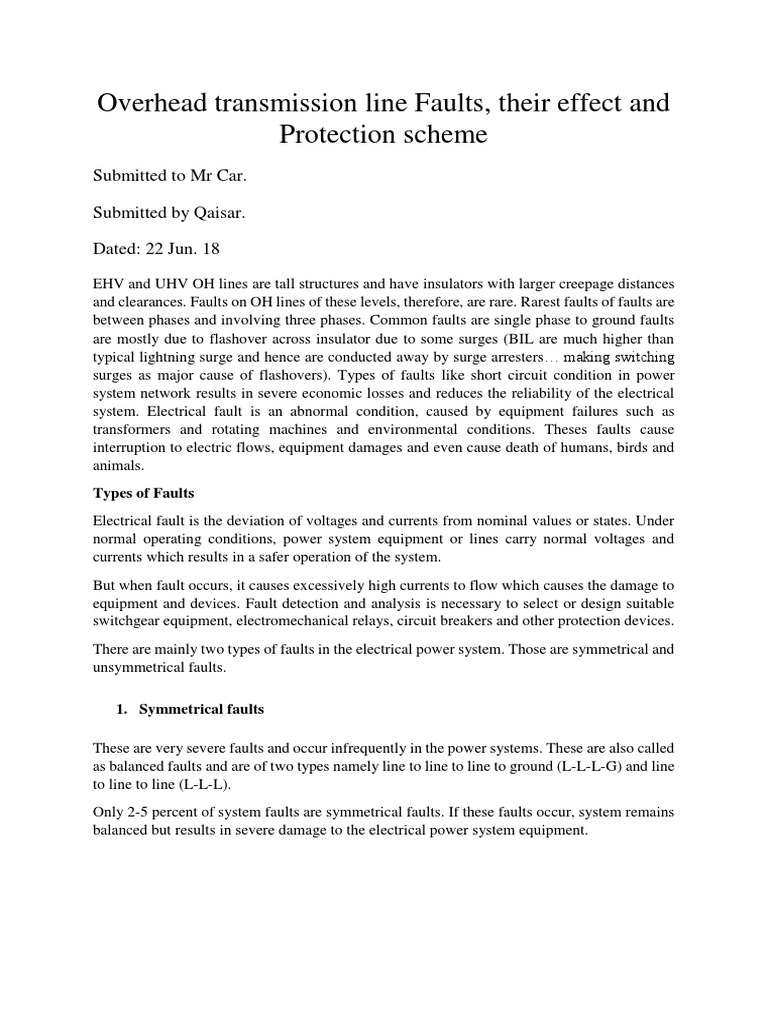 Overhead transmission line Faults, their effect and Protection scheme

Submitted to Mr Car.

Submitted by Qaisar.

Dated: 22 Jun. 18

EHV and UHV OH lines are tall structures and have insulators with larger creepage distances and clearances. Faults on OH lines of these levels, therefore, are rare. Rarest faults of faults are between phases and involving three phases. Common faults are single phase to ground faults are mostly due to flashover across insulator due to some surges (BIL are much higher than typical lightning surge and hence are conducted away by surge arresters… making switching surges as major cause of flashovers). Types of faults like short circuit condition in power system network results in severe economic losses and reduces the reliability of the electrical system. Electrical fault is an abnormal condition, caused by equipment failures such as transformers and rotating machines and environmental conditions. Theses faults cause interruption to electric flows, equipment damages and even cause death of humans, birds and animals.

Types of Faults

Electrical fault is the deviation of voltages and currents from nominal values or states. Under normal operating conditions, power system equipment or lines carry normal voltages and currents which results in a safer operation of the system.

But when fault occurs, it causes excessively high currents to flow which causes the damage to equipment and devices. Fault detection and analysis is necessary to select or design suitable switchgear equipment, electromechanical relays, circuit breakers and other protection devices.

There are mainly two types of faults in the electrical power system. Those are symmetrical and unsymmetrical faults.

1. Symmetrical faults

These are very severe faults and occur infrequently in the power systems. These are also called as balanced faults and are of two types namely line to line to line to ground (L-L-L-G) and line to line to line (L-L-L).

Only 2-5 percent of system faults are symmetrical faults. If these faults occur, system remains balanced but results in severe damage to the electrical power system equipment.